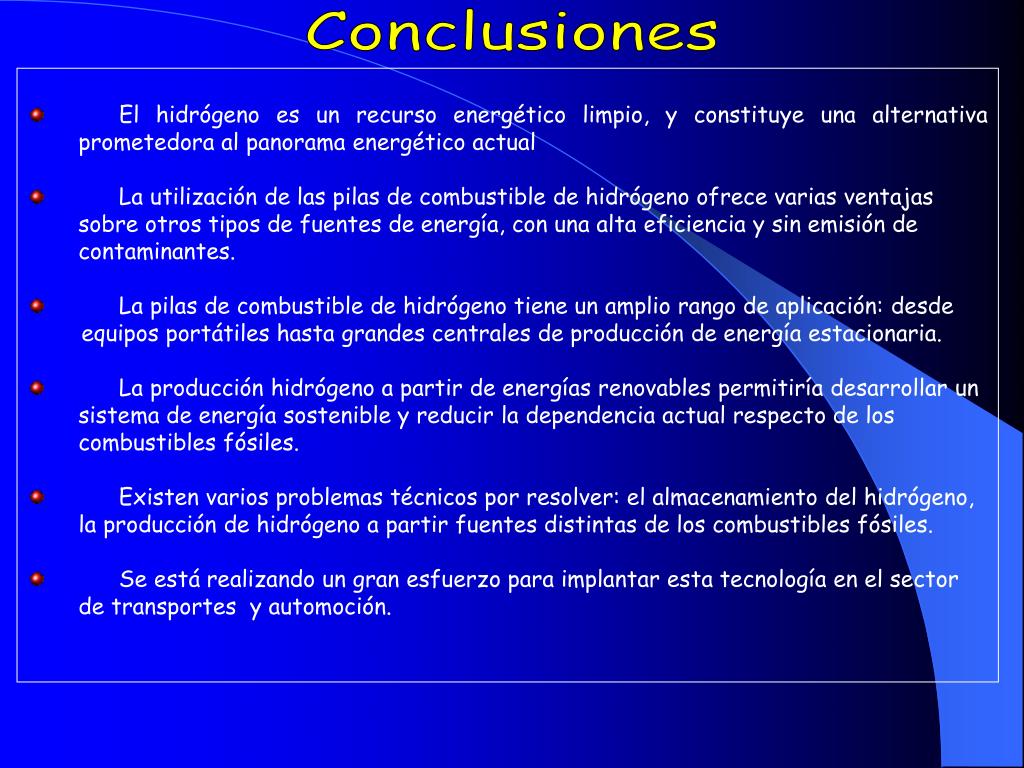 Conclusiones

El hidrógeno es un recurso energético limpio, y constituye una alternativa prometedora al panorama energético actual

La utilización de las pilas de combustible de hidrógeno ofrece varias ventajas sobre otros tipos de fuentes de energía, con una alta eficiencia y sin emisión de contaminantes.

La pilas de combustible de hidrógeno tiene un amplio rango de aplicación: desde equipos portátiles hasta grandes centrales de producción de energía estacionaria.

La producción hidrógeno a partir de energías renovables permitiría desarrollar un sistema de energía sostenible y reducir la dependencia actual respecto de los combustibles fósiles.

Existen varios problemas técnicos por resolver: el almacenamiento del hidrógeno, la producción de hidrógeno a partir fuentes distintas de los combustibles fósiles.

Se está realizando un gran esfuerzo para implantar esta tecnología en el sector de transportes y automoción.